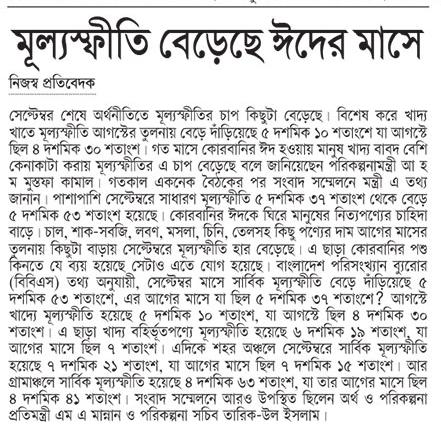 মূল্যস্ফীতি বেড়েছে ঈদের মাসে

নিজস্ব প্রতিবেদক

সেপ্টেম্বর শেষে অর্থনীতিতে মূল্যস্ফীতির চাপ কিছুটা বেড়েছে। বিশেষ করে খাদ্য খাতে মূল্যস্ফীতি আগস্টের তুলনায় বেড়ে দাঁড়িয়েছে ৫ দশমিক ১০ শতাংশে যা আগস্টে ছিল ৪ দশমিক ৩০ শতাংশ। গত মাসে কোরবানির ঈদ হওয়ায় মানুষ খাদ্য বাবদ বেশি কেনাকাটা করায় মূল্যস্ফীতির এ চাপ বেড়েছে বলে জানিয়েছেন পরিকল্পনামন্ত্রী আ হ ম মুস্তফা কামাল। গতকাল একনেক বৈঠকের পর সংবাদ সম্মেলনে মন্ত্রী এ তথ্য জানান। পাশাপাশি সেপ্টেম্বরে সাধারণ মূল্যস্ফীতি ৫ দশমিক ৩৭ শতাংশ থেকে বেড়ে ৫ দশমিক ৫৩ শতাংশ হয়েছে। কোরবানির ঈদকে ঘিরে মানুষের নিত্যপণ্যের চাহিদা বাড়ে। চাল, শাক-সবজি, লবণ, মসলা, চিনি, তেলসহ কিছু পণ্যের দাম আগের মাসের তুলনায় কিছুটা বাড়ায় সেপ্টেম্বরে মূল্যস্ফীতি হার বেড়েছে। এ ছাড়া কোরবানির পশু কিনতে যে ব্যয় হয়েছে সেটাও এতে যোগ হয়েছে। বাংলাদেশ পরিসংখ্যান ব্যুরোর (বিবিএস) তথ্য অনুযায়ী, সেপ্টেম্বর মাসে সার্বিক মূল্যস্ফীতি বেড়ে দাঁড়িয়েছে ৫ দশমিক ৫৩ শতাংশে, এর আগের মাসে যা ছিল ৫ দশমিক ৩৭ শতাংশে? আগস্টে খাদ্যে মূল্যস্ফীতি হয়েছে ৫ দশমিক ১০ শতাংশ, যা আগস্টে ছিল ৪ দশমিক ৩০ শতাংশ। এ ছাড়া খাদ্য বহির্ভূতপণ্যে মূল্যস্ফীতি হয়েছে ৬ দশমিক ১৯ শতাংশ, যা আগের মাসে ছিল ৭ শতাংশ। এদিকে শহর অঞ্চলে সেপ্টেম্বরে সার্বিক মূল্যস্ফীতি হয়েছে ৭ দশমিক ২১ শতাংশ, যা আগের মাসে ছিল ৭ দশমিক ১৫ শতাংশ। আর গ্রামাঞ্চলে সার্বিক মূল্যস্ফীতি হয়েছে ৪ দশমিক ৬৩ শতাংশ, যা তার আগের মাসে ছিল ৪ দশমিক ৪১ শতাংশ। সংবাদ সম্মেলনে আরও উপস্থিত ছিলেন অর্থ ও পরিকল্পনা প্রতিমন্ত্রী এম এ মান্নান ও পরিকল্পনা সচিব তারিক-উল ইসলাম।